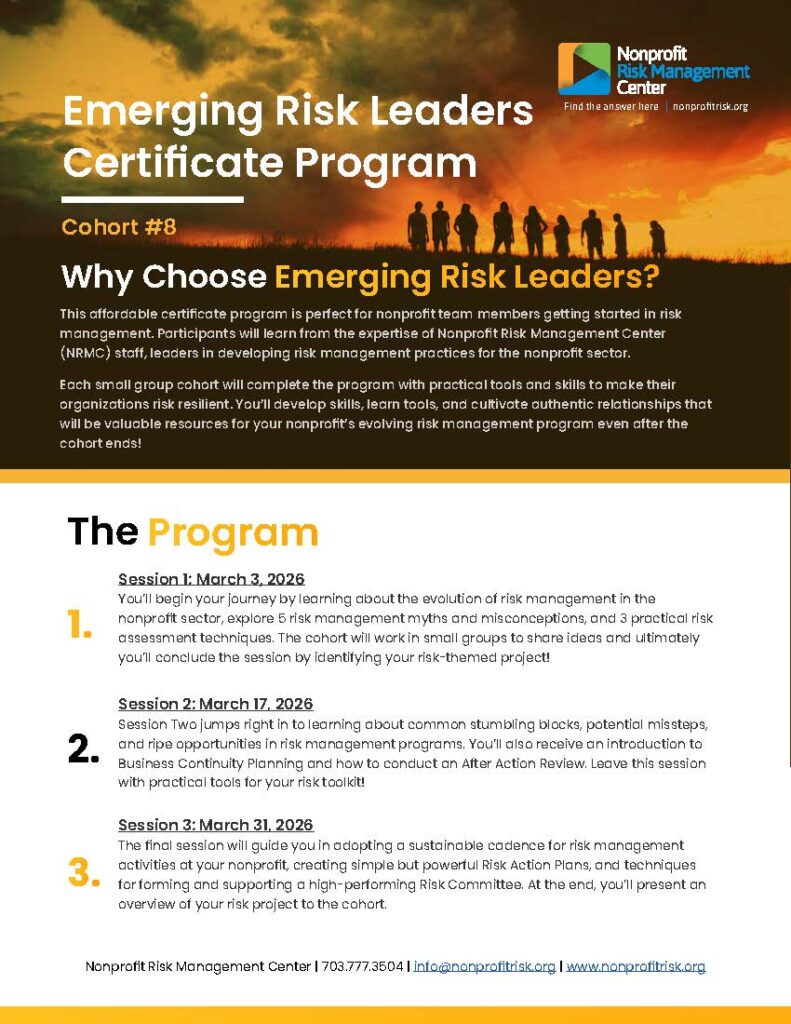 Nonprofit Risk Management Center
Find the answer here | nonprofitrisk.org

Emerging Risk Leaders Certificate Program

Cohort #8

Why Choose Emerging Risk Leaders?

This affordable certificate program is perfect for nonprofit team members getting started in risk management. Participants will learn from the expertise of Nonprofit Risk Management Center (NRMC) staff, leaders in developing risk management practices for the nonprofit sector.

Each small group cohort will complete the program with practical tools and skills to make their organizations risk resilient. You'll develop skills, learn tools, and cultivate authentic relationships that will be valuable resources for your nonprofit's evolving risk management program even after the cohort ends!

The Program

1.
Session 1: March 3, 2026
You'll begin your journey by learning about the evolution of risk management in the nonprofit sector, explore 5 risk management myths and misconceptions, and 3 practical risk assessment techniques. The cohort will work in small groups to share ideas and ultimately you'll conclude the session by identifying your risk-themed project!

2.
Session 2: March 17, 2026
Session Two jumps right in to learning about common stumbling blocks, potential missteps, and ripe opportunities in risk management programs. You'll also receive an introduction to Business Continuity Planning and how to conduct an After Action Review. Leave this session with practical tools for your risk toolkit!

3.
Session 3: March 31, 2026
The final session will guide you in adopting a sustainable cadence for risk management activities at your nonprofit, creating simple but powerful Risk Action Plans, and techniques for forming and supporting a high-performing Risk Committee. At the end, you'll present an overview of your risk project to the cohort.

Nonprofit Risk Management Center | 703.777.3504 | info@nonprofitrisk.org | www.nonprofitrisk.org